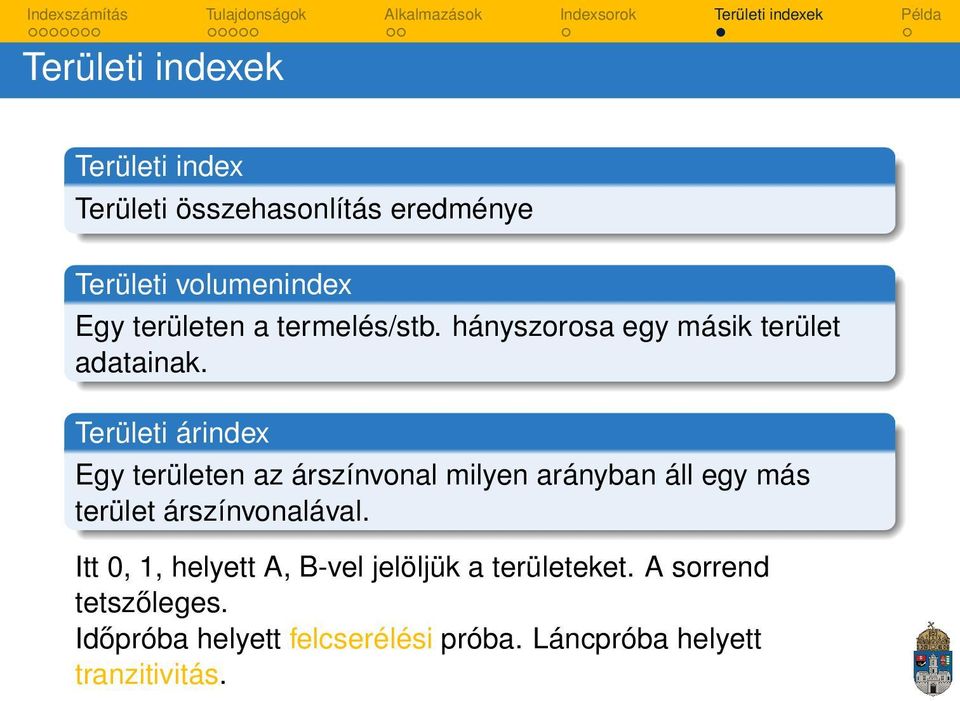 Indexszámítás Tulajdonságok Alkalmazások Indexsorok Területi indexek Példa

Területi indexek

Területi index

Területi összehasonlítás eredménye

Területi volumenindex

Egy területen a termelés/stb. hányszorosa egy másik terület adatainak.

Területi árindex

Egy területen az árszínvonal milyen arányban áll egy más terület árszínvonalával.

Itt 0, 1, helyett A, B-vel jelöljük a területeket. A sorrend tetszőleges.
Időpróba helyett felcserélési próba. Láncpróba helyett tranzitivitás.